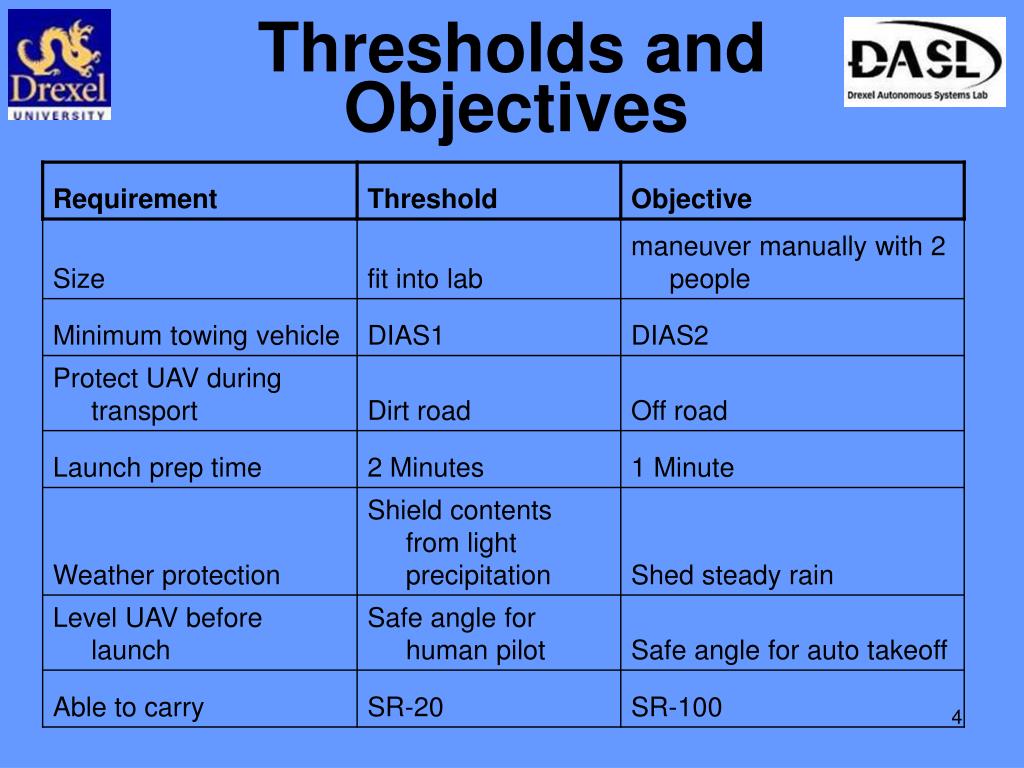 Drexel
UNIVERSITY

Thresholds and Objectives

DASL
Drexel Autonomous Systems Lab

| Requirement | Threshold | Objective |
|---|---|---|
| Size | fit into lab | maneuver manually with 2 people |
| Minimum towing vehicle | DIAS1 | DIAS2 |
| Protect UAV during transport | Dirt road | Off road |
| Launch prep time | 2 Minutes | 1 Minute |
| Weather protection | Shield contents from light precipitation | Shed steady rain |
| Level UAV before launch | Safe angle for human pilot | Safe angle for auto takeoff |
| Able to carry | SR-20 | SR-100 |

4